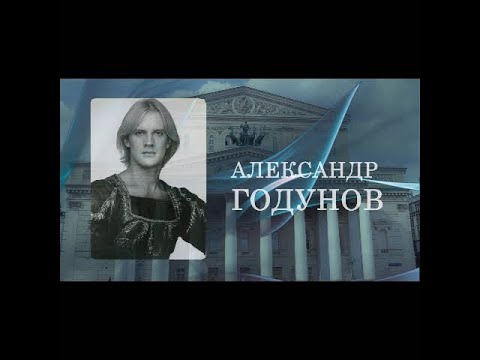 АЛЕКСАНДР
ГОДУНОВ